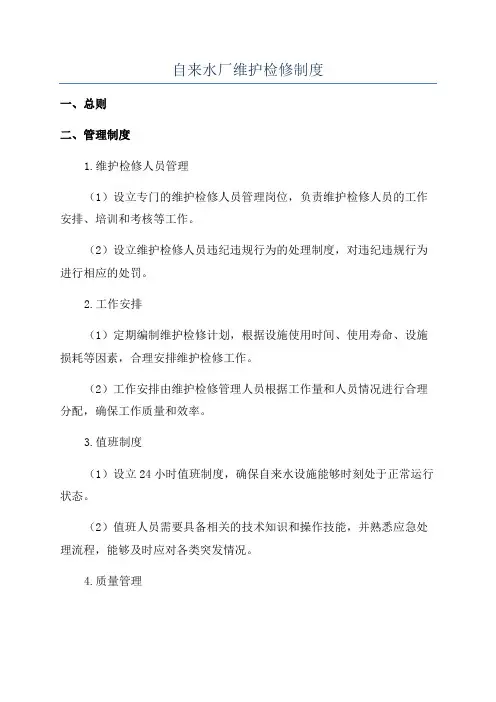 自来水厂维护检修制度

一、总则

二、管理制度

1.维护检修人员管理

（1）设立专门的维护检修人员管理岗位，负责维护检修人员的工作安排、培训和考核等工作。

（2）设立维护检修人员违纪违规行为的处理制度，对违纪违规行为进行相应的处罚。

2.工作安排

（1）定期编制维护检修计划，根据设施使用时间、使用寿命、设施损耗等因素，合理安排维护检修工作。

（2）工作安排由维护检修管理人员根据工作量和人员情况进行合理分配，确保工作质量和效率。

3.值班制度

（1）设立24小时值班制度，确保自来水设施能够时刻处于正常运行状态。

（2）值班人员需要具备相关的技术知识和操作技能，并熟悉应急处理流程，能够及时应对各类突发情况。

4.质量管理